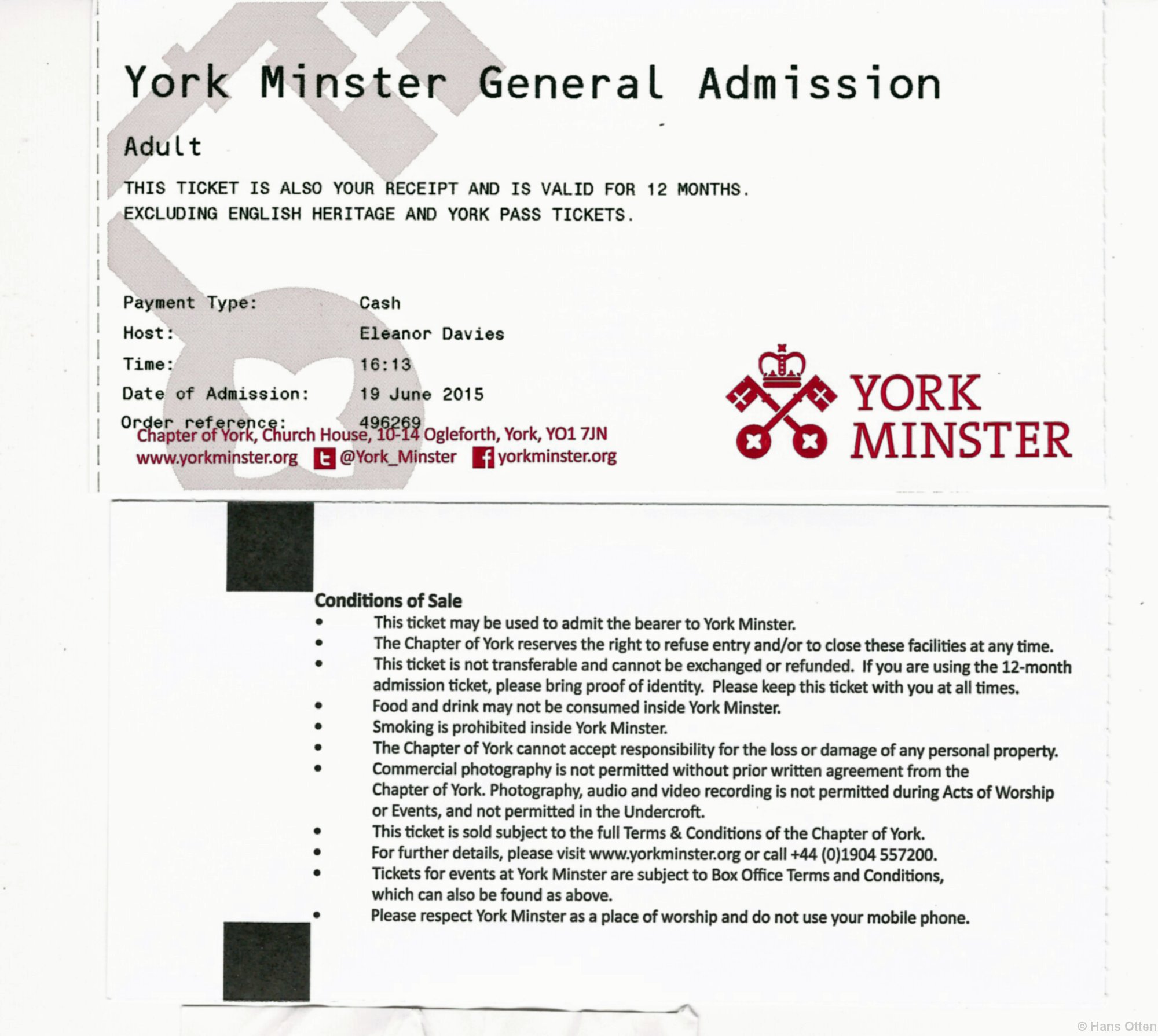 York Minster General Admission

Adult

THIS TICKET IS ALSO YOUR RECEIPT AND IS VALID FOR 12 MONTHS. EXCLUDING ENGLISH HERITAGE AND YORK PASS TICKETS.

Payment Type: Cash
Host: Eleanor Davies
Time: 16:13
Date of Admission: 19 June 2015
Order reference: 496269

Chapter of York, Church House, 10-14 Ogleforth, York, YO1 7JN
www.yorkminster.org @York_Minster yorkminster.org

YORK MINSTER

Conditions of Sale
• This ticket may be used to admit the bearer to York Minster.
• The Chapter of York reserves the right to refuse entry and/or to close these facilities at any time.
• This ticket is not transferable and cannot be exchanged or refunded. If you are using the 12-month admission ticket, please bring proof of identity. Please keep this ticket with you at all times.
• Food and drink may not be consumed inside York Minster.
• Smoking is prohibited inside York Minster.
• The Chapter of York cannot accept responsibility for the loss or damage of any personal property.
• Commercial photography is not permitted without prior written agreement from the Chapter of York. Photography, audio and video recording is not permitted during Acts of Worship or Events, and not permitted in the Undercroft.
• This ticket is sold subject to the full Terms & Conditions of the Chapter of York.
• For further details, please visit www.yorkminster.org or call +44 (0)1904 557200.
• Tickets for events at York Minster are subject to Box Office Terms and Conditions, which can also be found as above.
• Please respect York Minster as a place of worship and do not use your mobile phone.

© Hans Otten